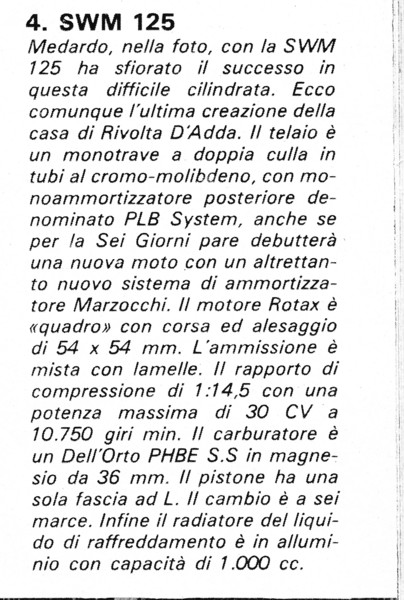 4. SWM 125

Medardo, nella foto, con la SWM 125 ha sfiorato il successo in questa difficile cilindrata. Ecco comunque l'ultima creazione della casa di Rivolta D'Adda. Il telaio è un monotrave a doppia culla in tubi al cromo-molibdeno, con monoammortizzatore posteriore denominato PLB System, anche se per la Sei Giorni pare debutterà una nuova moto con un altrettanto nuovo sistema di ammortizzatore Marzocchi. Il motore Rotax è «quadro» con corsa ed alesaggio di 54 x 54 mm. L'ammissione è mista con lamelle. Il rapporto di compressione di 1:14,5 con una potenza massima di 30 CV a 10.750 giri min. Il carburatore è un Dell'Orto PHBE S.S in magnesio da 36 mm. Il pistone ha una sola fascia ad L. Il cambio è a sei marce. Infine il radiatore del liquido di raffreddamento è in alluminio con capacità di 1.000 cc.